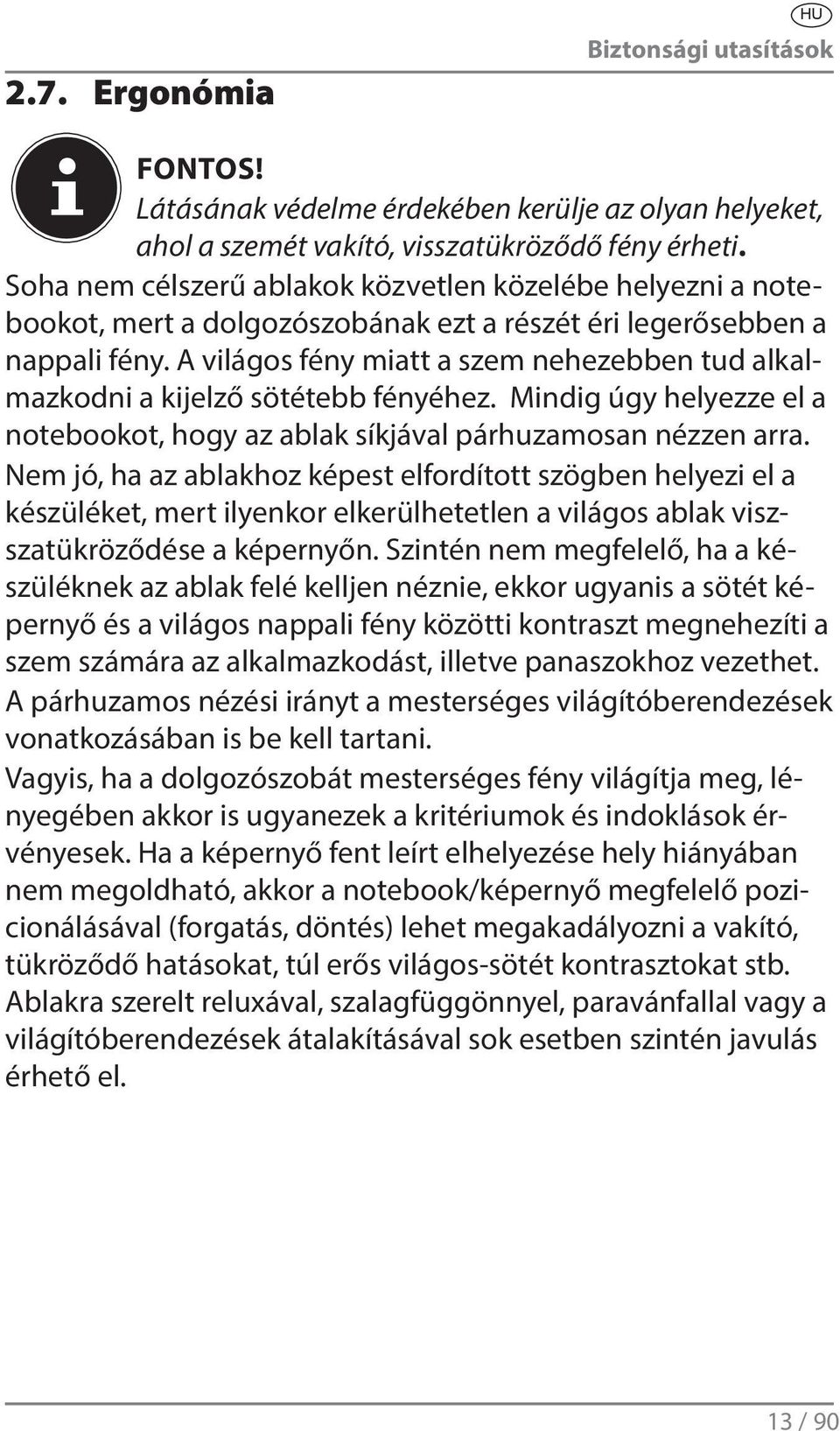 HU

Biztonsági utasítások

2.7. Ergonómia

FONTOS!
Látásának védelme érdekében kerülje az olyan helyeket, ahol a szemét vakító, visszatükröződő fény érheti.

Soha nem célszerű ablakok közvetlen közelébe helyezni a notebookot, mert a dolgozószobának ezt a részét éri legerősebben a nappali fény. A világos fény miatt a szem nehezebben tud alkalmazkodni a kijelző sötétebb fényéhez. Mindig úgy helyezze el a notebookot, hogy az ablak síkjával párhuzamosan nézzen arra. Nem jó, ha az ablakhoz képest elfordított szögben helyezi el a készüléket, mert ilyenkor elkerülhetetlen a világos ablak visszatükröződése a képernyőn. Szintén nem megfelelő, ha a készüléknek az ablak felé kelljen néznie, ekkor ugyanis a sötét képernyő és a világos nappali fény közötti kontraszt megnehezíti a szem számára az alkalmazkodást, illetve panaszokhoz vezethet. A párhuzamos nézési irányt a mesterséges világítóberendezések vonatkozásában is be kell tartani.
Vagyis, ha a dolgozószobát mesterséges fény világítja meg, lényegében akkor is ugyanezek a kritériumok és indoklások érvényesek. Ha a képernyő fent leírt elhelyezése hely hiányában nem megoldható, akkor a notebook/képernyő megfelelő pozicionálásával (forgatás, döntés) lehet megakadályozni a vakító, tükröződő hatásokat, túl erős világos-sötét kontrasztokat stb. Ablakra szerelt reluxával, szalagfüggönnyel, paravánfallal vagy a világítóberendezések átalakításával sok esetben szintén javulás érhető el.

13 / 90